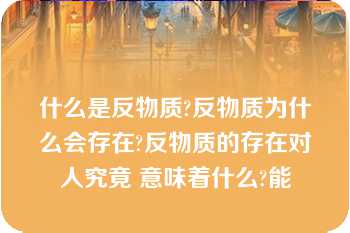 什么是反物质?反物质为什么会存在?反物质的存在对人究竟 意味着什么?能